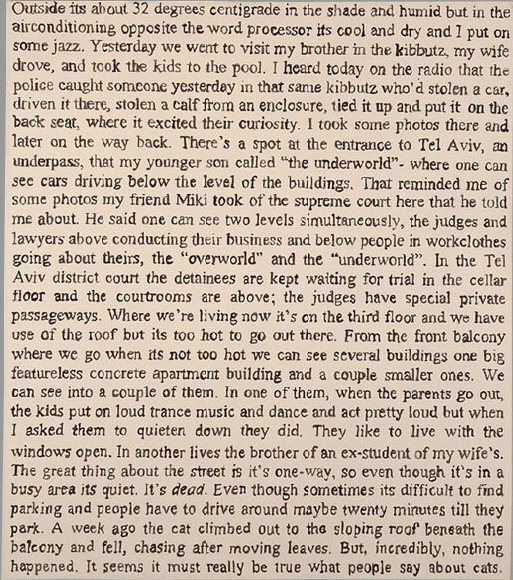 Outside its about 32 degrees centigrade in the shade and humid but in the airconditioning opposite the word processor its cool and dry and I put on some jazz. Yesterday we went to visit my brother in the kibbutz, my wife drove, and took the kids to the pool. I heard today on the radio that the police caught someone yesterday in that same kibbutz who'd stolen a car, driven it there, stolen a calf from an enclosure, tied it up and put it on the back seat, where it excited their curiosity. I took some photos there and later on the way back. There's a spot at the entrance to Tel Aviv, an underpass, that my younger son called "the underworld"- where one can see cars driving below the level of the buildings. That reminded me of some photos my friend Miki took of the supreme court here that he told me about. He said one can see two levels simultaneously, the judges and lawyers above conducting their business and below people in workclothes going about theirs, the "overworld" and the "underworld". In the Tel Aviv district court the detainees are kept waiting for trial in the cellar floor and the courtrooms are above; the judges have special private passageways. Where we're living now it's on the third floor and we have use of the roof but its too hot to go out there. From the front balcony where we go when its not too hot we can see several buildings one big featureless concrete apartment building and a couple smaller ones. We can see into a couple of them. In one of them, when the parents go out, the kids put on loud trance music and dance and act pretty loud but when I asked them to quieten down they did. They like to live with the windows open. In another lives the brother of an ex-student of my wife's. The great thing about the street is it's one-way, so even though it's in a busy area its quiet. It's dead. Even though sometimes its difficult to find parking and people have to drive around maybe twenty minutes till they park. A week ago the cat climbed out to the sloping roof beneath the balcony and fell, chasing after moving leaves. But, incredibly, nothing happened. It seems it must really be true what people say about cats.